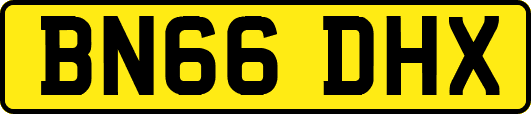 BN66 DHX